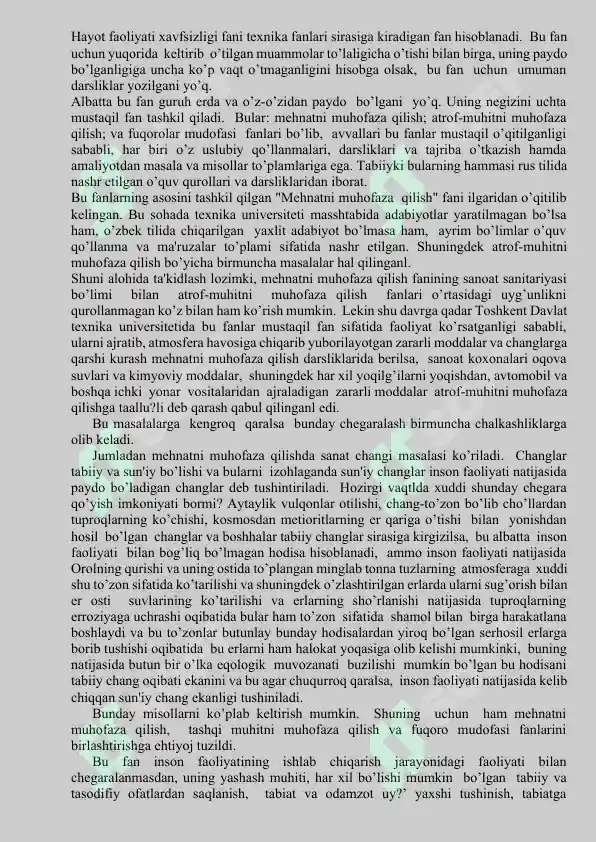 Hayot faoliyati xavfsizligi fani texnika fanlari sirasiga kiradigan fan hisoblanadi. Bu fan uchun yuqorida keltirib o'tilgan muammolar to'laligicha o'tishi bilan birga, uning paydo bo'lganligiga uncha ko'p vaqt o'tmaganligini hisobga olsak, bu fan uchun umuman darsliklar yozilgani yo'q.
Albatta bu fan guruh erda va o'z-o'zidan paydo bo'lgani yo'q. Uning negizini uchta mustaqil fan tashkil qiladi. Bular: mehnatni muhofaza qilish; atrof-muhitni muhofaza qilish; va fuqorolar mudofasi fanlari bo'lib, avvallari bu fanlar mustaqil o'qitilganligi sababli, har biri o'z uslubiy qo'llanmalari, darsliklari va tajriba o'tkazish hamda amaliyotdan masala va misollar to'plamlariga ega. Tabiiyki bularning hammasi rus tilida nashr etilgan o'quv qurollari va darsliklaridan iborat.
Bu fanlarning asosini tashkil qilgan "Mehnatni muhofaza qilish" fani ilgaridan o'qitilib kelingan. Bu sohada texnika universiteti masshtabida adabiyotlar yaratilmagan bo'lsa ham, o'zbek tilida chiqarilgan yaxlit adabiyot bo'lmasa ham, ayrim bo'limlar o'quv qo'llanma va ma'ruzalar to'plami sifatida nashr etilgan. Shuningdek atrof-muhitni muhofaza qilish bo'yicha birmuncha masalalar hal qilinganl.
Shuni alohida ta'kidlash lozimki, mehnatni muhofaza qilish fanining sanoat sanitariyasi bo'limi bilan atrof-muhitni muhofaza qilish fanlari o'rtasidagi uyg'unlikni qurollanmagan ko'z bilan ham ko'rish mumkin. Lekin shu davrga qadar Toshkent Davlat texnika universitetida bu fanlar mustaqil fan sifatida faoliyat ko'rsatganligi sababli, ularni ajratib, atmosfera havosiga chiqarib yuborilayotgan zararli moddalar va changlarga qarshi kurash mehnatni muhofaza qilish darsliklarida berilsa, sanoat koxonalari oqova suvlari va kimyoviy moddalar, shuningdek har xil yoqilg'ilarni yoqishdan, avtomobil va boshqa ichki yonar vositalaridan ajraladigan zararli moddalar atrof-muhitni muhofaza qilishga taallu?li deb qarash qabul qilinganl edi.
Bu masalalarga kengroq qaralsa bunday chegaralash birmuncha chalkashliklarga olib keladi.
Jumladan mehnatni muhofaza qilishda sanat changi masalasi ko'riladi. Changlar tabiiy va sun'iy bo'lishi va bularni izohlaganda sun'iy changlar inson faoliyati natijasida paydo bo'ladigan changlar deb tushintiriladi. Hozirgi vaqtlda xuddi shunday chegara qo'yish imkoniyati bormi? Aytaylik vulqonlar otilishi, chang-to'zon bo'lib cho'llardan tuproqlarning ko'chishi, kosmosdan metioritlarning er qariga o'tishi bilan yonishdan hosil bo'lgan changlar va boshhalar tabiiy changlar sirasiga kirgizilsa, bu albatta inson faoliyati bilan bog'liq bo'lmagan hodisa hisoblanadi, ammo inson faoliyati natijasida Orolning qurishi va uning ostida to'plangan minglab tonna tuzlarning atmosferaga xuddi shu to'zon sifatida ko'tarilishi va shuningdek o'zlashtirilgan erlarda ularni sug'orish bilan er osti suvlarining ko'tarilishi va erlarning sho'rlanishi natijasida tuproqlarning erroziyaga uchrashi oqibatida bular ham to'zon sifatida shamol bilan birga harakatlana boshlaydi va bu to'zonlar butunlay bunday hodisalardan yiroq bo'lgan serhosil erlarga borib tushishi oqibatida bu erlarni ham halokat yoqasiga olib kelishi mumkinki, buning natijasida butun bir o'lka eqologik muvozanati buzilishi mumkin bo'lgan bu hodisani tabiiy chang oqibati ekanini va bu agar chuqurroq qaralsa, inson faoliyati natijasida kelib chiqqan sun'iy chang ekanligi tushiniladi.
Bunday misollarni ko'plab keltirish mumkin. Shuning uchun ham mehnatni muhofaza qilish, tashqi muhitni muhofaza qilish va fuqoro mudofasi fanlarini birlashtirishga ehtiyoj tuzildi.
Bu fan inson faoliyatining ishlab chiqarish jarayonidagi faoliyati bilan chegaralanmasdan, uning yashash muhiti, har xil bo'lishi mumkin bo'lgan tabiiy va tasodifiy ofatlardan saqlanish, tabiat va odamzot uy?' yaxshi tushinish, tabiatga